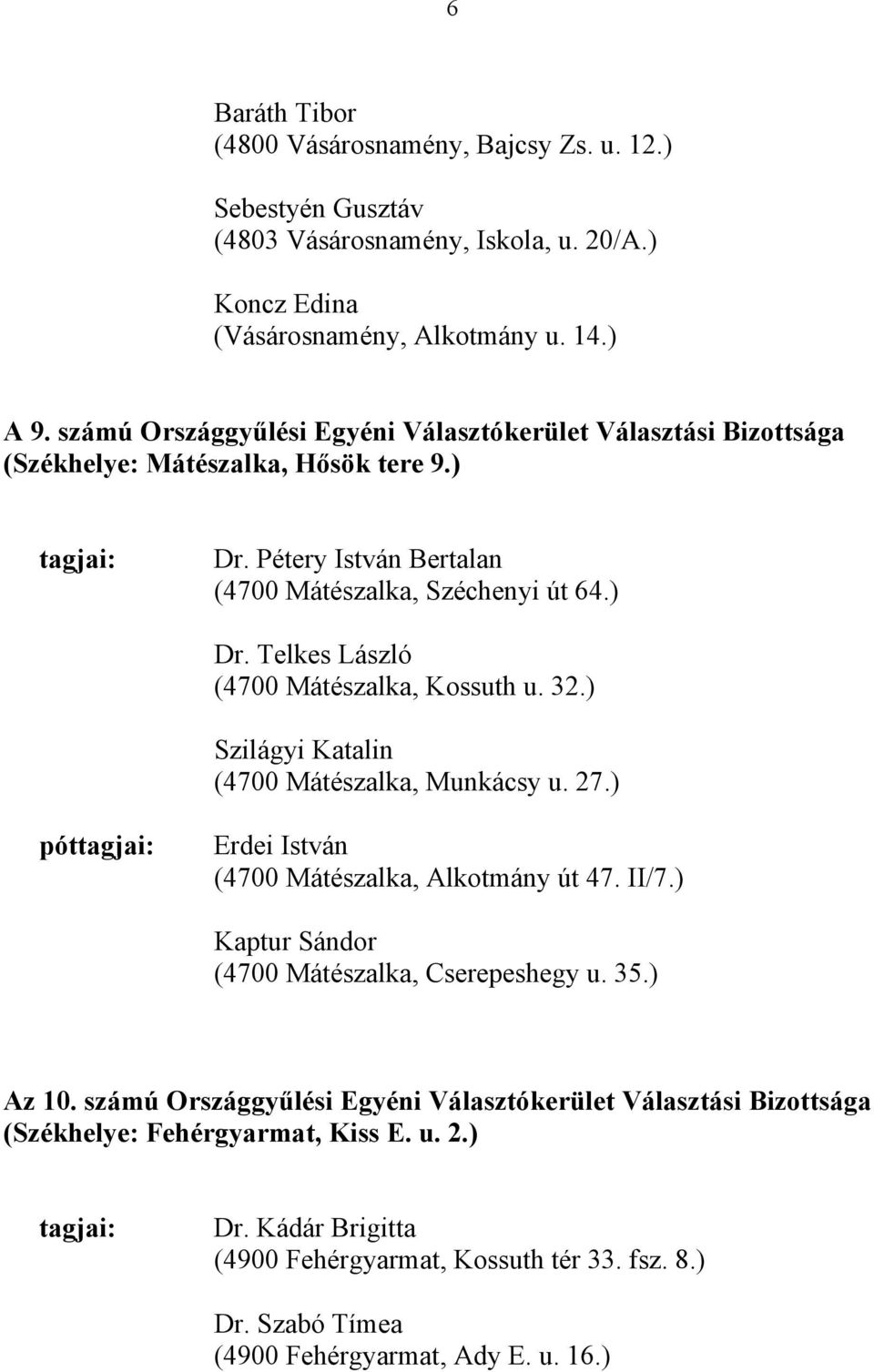 6

Baráth Tibor
(4800 Vásárosnamény, Bajcsy Zs. u. 12.)

Sebestyén Gusztáv
(4803 Vásárosnamény, Iskola, u. 20/A.)

Koncz Edina
(Vásárosnamény, Alkotmány u. 14.)

A 9. számú Országgyűlési Egyéni Választókerület Választási Bizottsága (Székhelye: Mátészalka, Hősök tere 9.)

tagjai:

Dr. Pétery István Bertalan
(4700 Mátészalka, Széchenyi út 64.)

Dr. Telkes László
(4700 Mátészalka, Kossuth u. 32.)

Szilágyi Katalin
(4700 Mátészalka, Munkácsy u. 27.)

póttagjai:

Erdei István
(4700 Mátészalka, Alkotmány út 47. II/7.)

Kaptur Sándor
(4700 Mátészalka, Cserepeshegy u. 35.)

Az 10. számú Országgyűlési Egyéni Választókerület Választási Bizottsága (Székhelye: Fehérgyarmat, Kiss E. u. 2.)

tagjai:

Dr. Kádár Brigitta
(4900 Fehérgyarmat, Kossuth tér 33. fsz. 8.)

Dr. Szabó Tímea
(4900 Fehérgyarmat, Ady E. u. 16.)